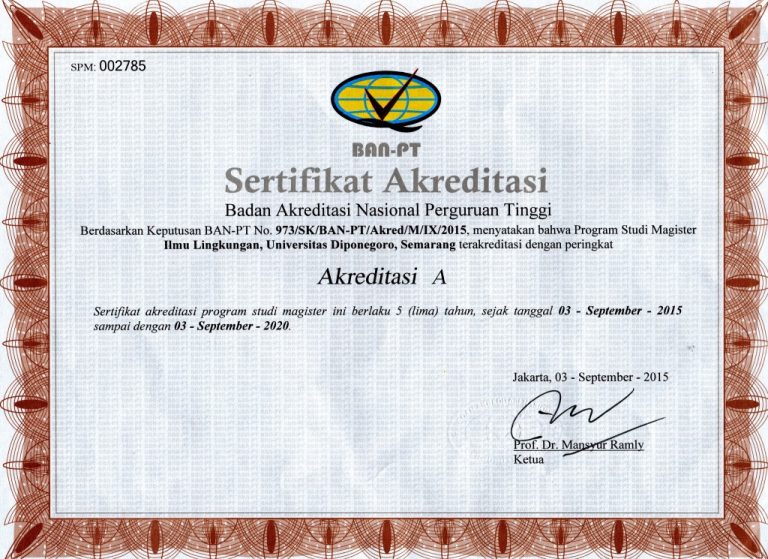 SPM: 002785

BAN-PT

Sertifikat Akreditasi

Badan Akreditasi Nasional Perguruan Tinggi

Berdasarkan Keputusan BAN-PT No. 973/SK/BAN-PT/Akred/M/IX/2015, menyatakan bahwa Program Studi Magister Ilmu Lingkungan, Universitas Diponegoro, Semarang terakreditasi dengan peringkat

Akreditasi A

Sertifikat akreditasi program studi magister ini berlaku 5 (lima) tahun, sejak tanggal 03 - September - 2015 sampai dengan 03 - September - 2020.

Jakarta, 03 - September - 2015

Prof. Dr. Mansyur Ramly
Ketua